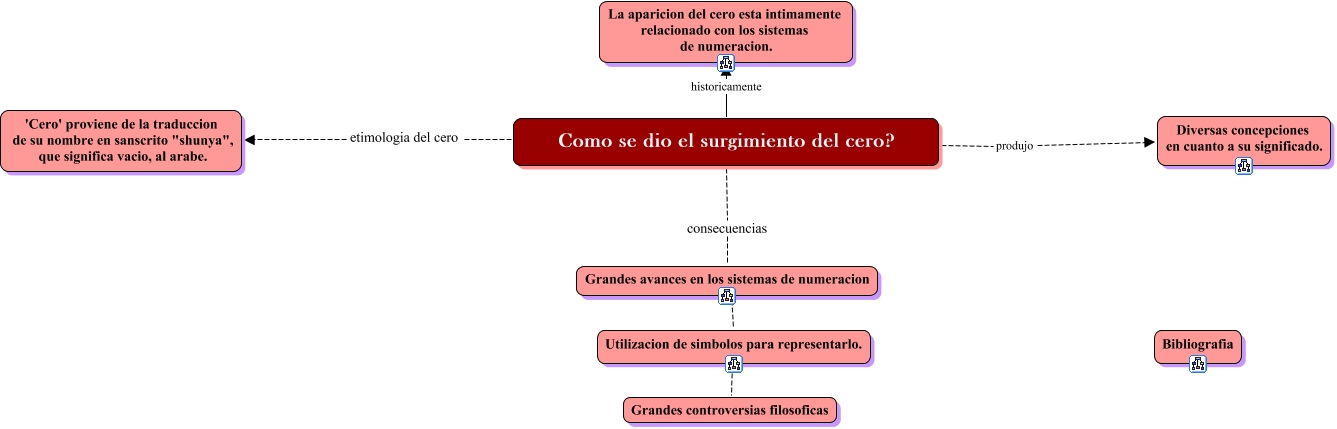 La aparicion del cero esta intimamente relacionado con los sistemas de numeracion.

historicamente

'Cero' proviene de la traduccion de su nombre en sanscrito "shunya", que significa vacio, al arabe.

etimologia del cero

Como se dio el surgimiento del cero?

produjo

Diversas concepciones en cuanto a su significado.

consecuencias

Grandes avances en los sistemas de numeracion

Utilizacion de simbolos para representarlo.

Grandes controversias filosoficas

Bibliografia